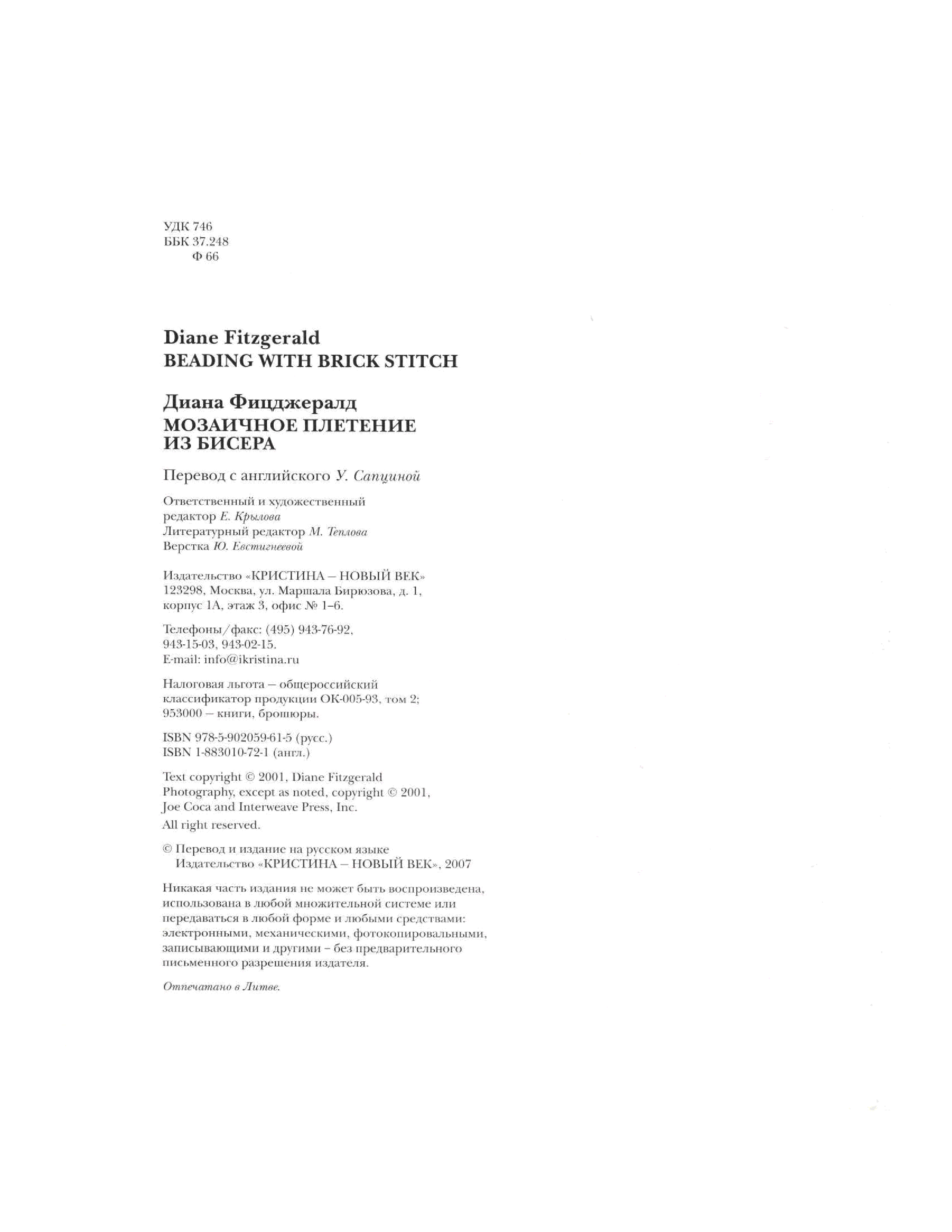 УДК 746
ББК 37.248
Ф 66

Diane Fitzgerald
BEADING WITH BRICK STITCH

Диана Фицджералд
МОЗАИЧНОЕ ПЛЕТЕНИЕ ИЗ БИСЕРА

Перевод с английского У. Сапциной

Ответственный и художественный редактор Е. Крылова
Литературный редактор М. Теплова
Верстка Ю. Евстигнеевой

Издательство «КРИСТИНА – НОВЫЙ ВЕК»
123298, Москва, ул. Маршала Бирюзова, д. 1, корпус 1А, этаж 3, офис № 1–6.

Телефоны/факс: (495) 943-76-92, 943-15-03, 943-02-15.
E-mail: info@ikristina.ru

Налоговая льгота – общероссийский классификатор продукции ОК-005-93, том 2; 953000 – книги, брошюры.

ISBN 978-5-902059-61-5 (русс.)
ISBN 1-883010-72-1 (англ.)

Text copyright © 2001, Diane Fitzgerald
Photography, except as noted, copyright © 2001, Joe Coca and Interweave Press, Inc.
All right reserved.

© Перевод и издание на русском языке
Издательство «КРИСТИНА – НОВЫЙ ВЕК», 2007

Никакая часть издания не может быть воспроизведена, использована в любой множительной системе или передаваться в любой форме и любыми средствами: электронными, механическими, фотокопировальными, записывающими и другими – без предварительного письменного разрешения издателя.

Отпечатано в Литве.